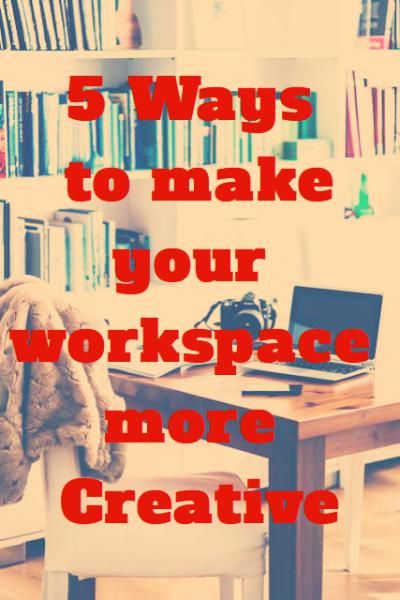 5 Ways to make your workspace more Creative